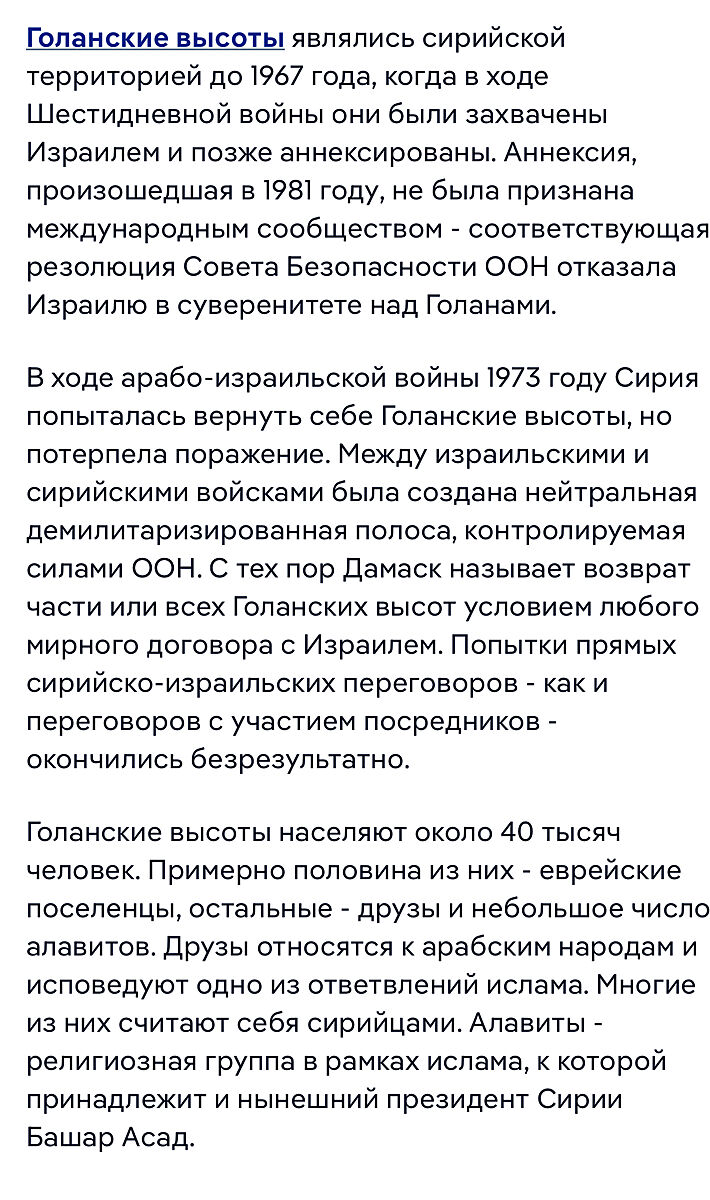 Голанские высоты являлись сирийской территорией до 1967 года, когда в ходе Шестидневной войны они были захвачены Израилем и позже аннексированы. Аннексия, произошедшая в 1981 году, не была признана международным сообществом - соответствующая резолюция Совета Безопасности ООН отказала Израилю в суверенитете над Голанами.

В ходе арабо-израильской войны 1973 году Сирия попыталась вернуть себе Голанские высоты, но потерпела поражение. Между израильскими и сирийскими войсками была создана нейтральная демилитаризированная полоса, контролируемая силами ООН. С тех пор Дамаск называет возврат части или всех Голанских высот условием любого мирного договора с Израилем. Попытки прямых сирийско-израильских переговоров - как и переговоров с участием посредников - окончились безрезультатно.

Голанские высоты населяют около 40 тысяч человек. Примерно половина из них - еврейские поселенцы, остальные - друзы и небольшое число алавитов. Друзы относятся к арабским народам и исповедуют одно из ответвлений ислама. Многие из них считают себя сирийцами. Алавиты - религиозная группа в рамках ислама, к которой принадлежит и нынешний президент Сирии Башар Асад.